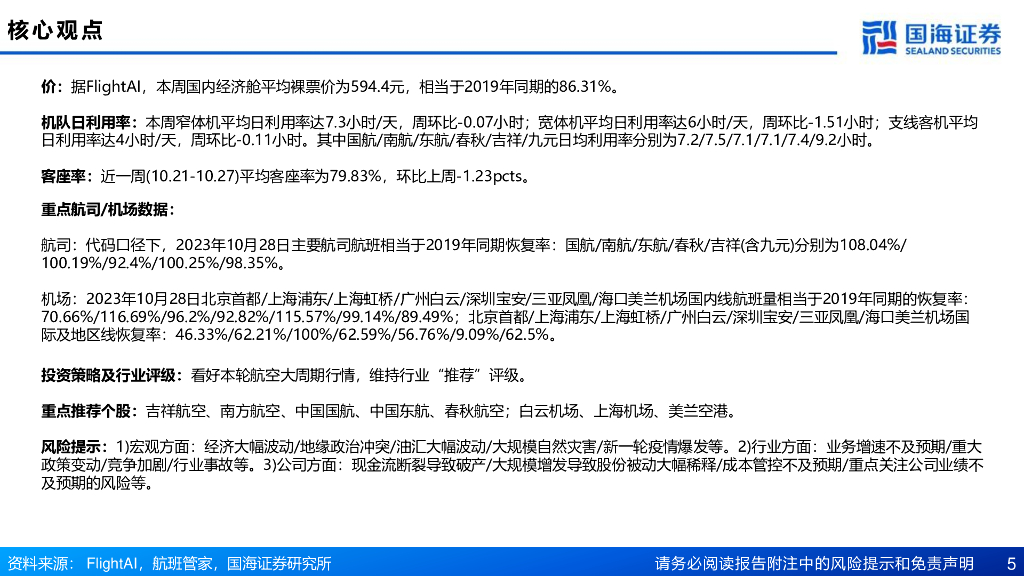 核心观点

国海证券
SEALAND SECURITIES

价：据FlightAI，本周国内经济舱平均裸票价为594.4元，相当于2019年同期的86.31%。

机队日利用率：本周窄体机平均日利用率达7.3小时/天，周环比-0.07小时；宽体机平均日利用率达6小时/天，周环比-1.51小时；支线客机平均日利用率达4小时/天，周环比-0.11小时。其中国航/南航/东航/春秋/吉祥/九元日均利用率分别为7.2/7.5/7.1/7.1/7.4/9.2小时。

客座率：近一周(10.21-10.27)平均客座率为79.83%，环比上周-1.23pcts。

重点航司/机场数据：

航司：代码口径下，2023年10月28日主要航司航班相当于2019年同期恢复率：国航/南航/东航/春秋/吉祥(含九元)分别为108.04%/100.19%/92.4%/100.25%/98.35%。

机场：2023年10月28日北京首都/上海浦东/上海虹桥/广州白云/深圳宝安/三亚凤凰/海口美兰机场国内线航班量相当于2019年同期的恢复率：70.66%/116.69%/96.2%/92.82%/115.57%/99.14%/89.49%；北京首都/上海浦东/上海虹桥/广州白云/深圳宝安/三亚凤凰/海口美兰机场国际及地区线恢复率：46.33%/62.21%/100%/62.59%/56.76%/9.09%/62.5%。

投资策略及行业评级：看好本轮航空大周期行情，维持行业“推荐”评级。

重点推荐个股：吉祥航空、南方航空、中国国航、中国东航、春秋航空；白云机场、上海机场、美兰空港。

风险提示：1)宏观方面：经济大幅波动/地缘政治冲突/油汇大幅波动/大规模自然灾害/新一轮疫情爆发等。2)行业方面：业务增速不及预期/重大政策变动/竞争加剧/行业事故等。3)公司方面：现金流断裂导致破产/大规模增发导致股份被动大幅稀释/成本管控不及预期/重点关注公司业绩不及预期的风险等。

资料来源：FlightAI，航班管家，国海证券研究所

请务必阅读报告附注中的风险提示和免责声明 5